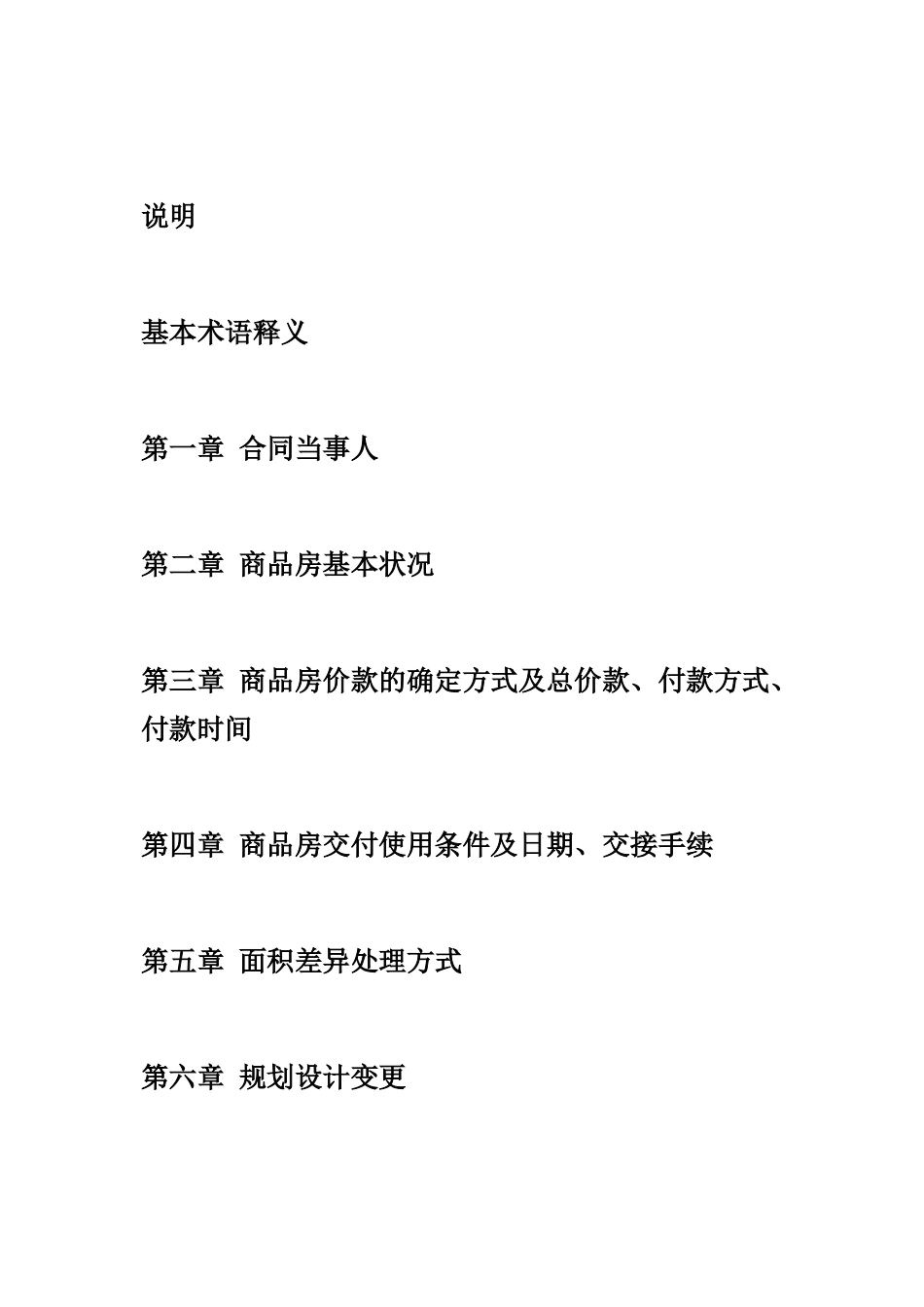 说明

基本术语释义

第一章 合同当事人

第二章 商品房基本状况

第三章 商品房价款的确定方式及总价款、付款方式、付款时间

第四章 商品房交付使用条件及日期、交接手续

第五章 面积差异处理方式

第六章 规划设计变更